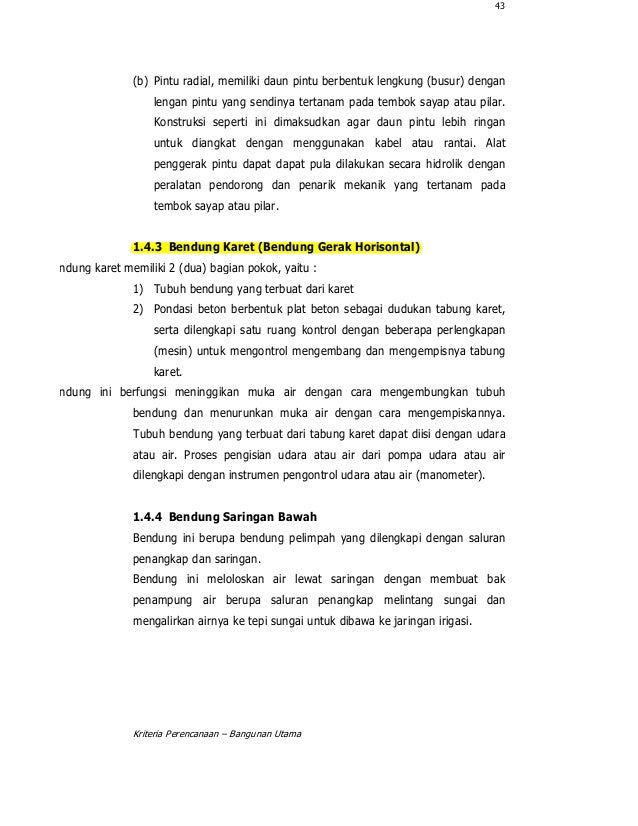 43

(b) Pintu radial, memiliki daun pintu berbentuk lengkung (busur) dengan lengan pintu yang sendinya tertanam pada tembok sayap atau pilar. Konstruksi seperti ini dimaksudkan agar daun pintu lebih ringan untuk diangkat dengan menggunakan kabel atau rantai. Alat penggerak pintu dapat dapat pula dilakukan secara hidrolik dengan peralatan pendorong dan penarik mekanik yang tertanam pada tembok sayap atau pilar.

1.4.3 Bendung Karet (Bendung Gerak Horisontal)

ndung karet memiliki 2 (dua) bagian pokok, yaitu :

1) Tubuh bendung yang terbuat dari karet
2) Pondasi beton berbentuk plat beton sebagai dudukan tabung karet, serta dilengkapi satu ruang kontrol dengan beberapa perlengkapan (mesin) untuk mengontrol mengembang dan mengempisnya tabung karet.

ndung ini berfungsi meninggikan muka air dengan cara mengembungkan tubuh bendung dan menurunkan muka air dengan cara mengempiskannya. Tubuh bendung yang terbuat dari tabung karet dapat diisi dengan udara atau air. Proses pengisian udara atau air dari pompa udara atau air dilengkapi dengan instrumen pengontrol udara atau air (manometer).

1.4.4 Bendung Saringan Bawah

Bendung ini berupa bendung pelimpah yang dilengkapi dengan saluran penangkap dan saringan.

Bendung ini meloloskan air lewat saringan dengan membuat bak penampung air berupa saluran penangkap melintang sungai dan mengalirkan airnya ke tepi sungai untuk dibawa ke jaringan irigasi.

Kriteria Perencanaan – Bangunan Utama